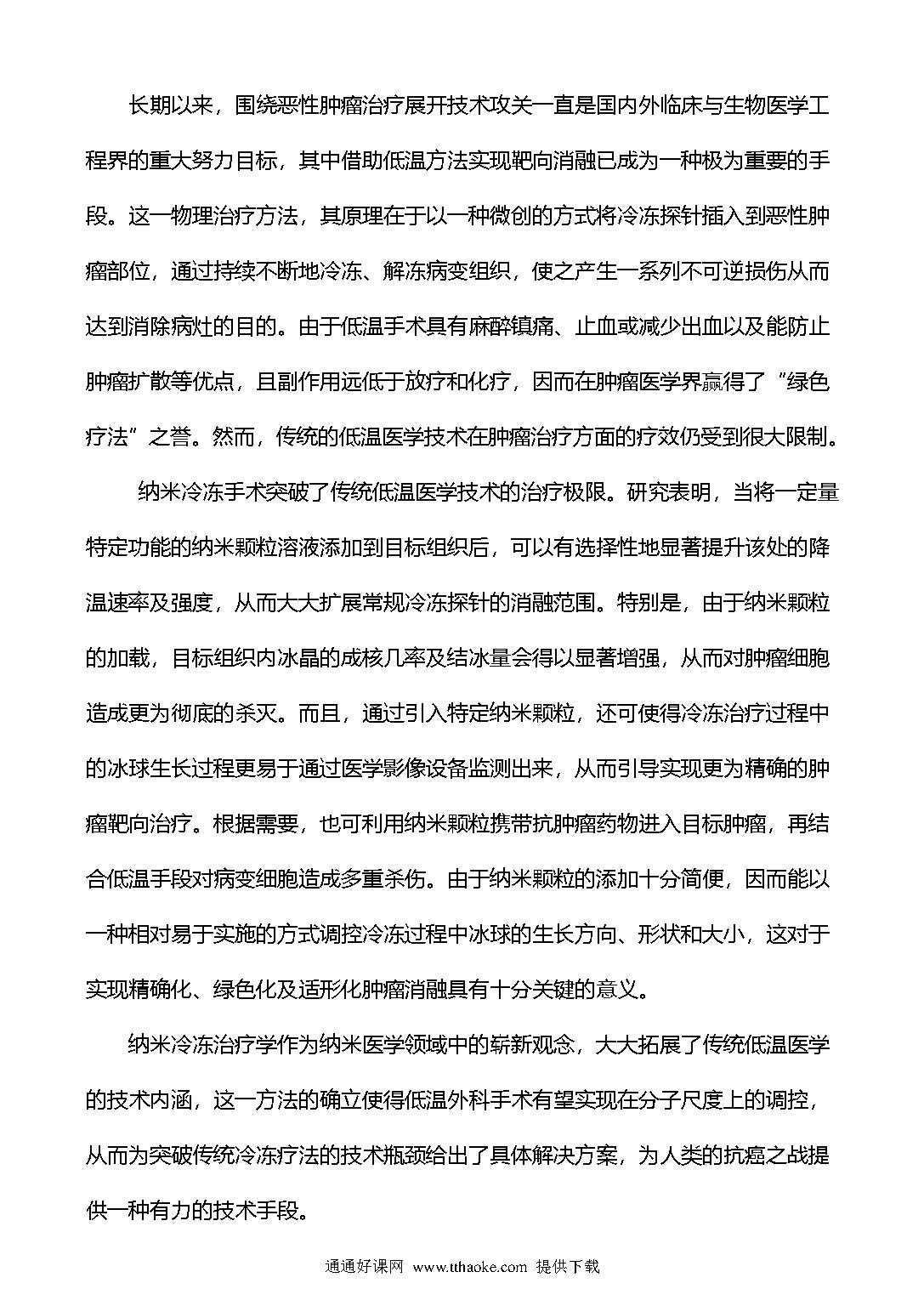 长期以来，围绕恶性肿瘤治疗展开技术攻关一直是国内外临床与生物医学工程界的重大努力目标，其中借助低温方法实现靶向消融已成为一种极为重要的手段。这一物理治疗方法，其原理在于以一种微创的方式将冷冻探针插入到恶性肿瘤部位，通过持续不断地冷冻、解冻病变组织，使之产生一系列不可逆损伤从而达到消除病灶的目的。由于低温手术具有麻醉镇痛、止血或减少出血以及能防止肿瘤扩散等优点，且副作用远低于放疗和化疗，因而在肿瘤医学界赢得了“绿色疗法”之誉。然而，传统的低温医学技术在肿瘤治疗方面的疗效仍受到很大限制。

纳米冷冻手术突破了传统低温医学技术的治疗极限。研究表明，当将一定量特定功能的纳米颗粒溶液添加到目标组织后，可以有选择性地显著提升该处的降温速率及强度，从而大大扩展常规冷冻探针的消融范围。特别是，由于纳米颗粒的加载，目标组织内冰晶的成核几率及结冰量会得以显著增强，从而对肿瘤细胞造成更为彻底的杀灭。而且，通过引入特定纳米颗粒，还可使得冷冻治疗过程中的冰球生长过程更易于通过医学影像设备监测出来，从而引导实现更为精确的肿瘤靶向治疗。根据需要，也可利用纳米颗粒携带抗肿瘤药物进入目标肿瘤，再结合低温手段对病变细胞造成多重杀伤。由于纳米颗粒的添加十分简便，因而能以一种相对易于实施的方式调控冷冻过程中冰球的生长方向、形状和大小，这对于实现精确化、绿色化及适形化肿瘤消融具有十分关键的意义。

纳米冷冻治疗学作为纳米医学领域中的崭新观念，大大拓展了传统低温医学的技术内涵，这一方法的确立使得低温外科手术有望实现在分子尺度上的调控，从而为突破传统冷冻疗法的技术瓶颈给出了具体解决方案，为人类的抗癌之战提供一种有力的技术手段。

通通好课网 www.tthaoke.com 提供下载